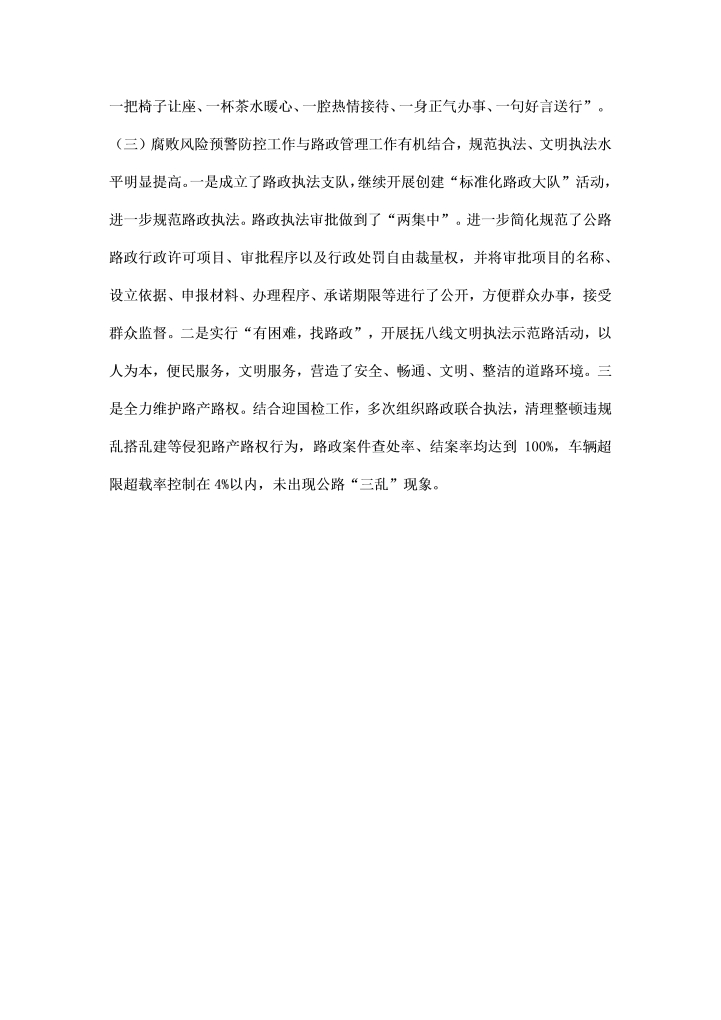 一把椅子让座、一杯茶水暖心、一腔热情接待、一身正气办事、一句好言送行”。

（三）腐败风险预警防控工作与路政管理工作有机结合，规范执法、文明执法水平明显提高。一是成立了路政执法支队，继续开展创建“标准化路政大队”活动，进一步规范路政执法。路政执法审批做到了“两集中”。进一步简化规范了公路路政行政许可项目、审批程序以及行政处罚自由裁量权，并将审批项目的名称、设立依据、申报材料、办理程序、承诺期限等进行了公开，方便群众办事，接受群众监督。二是实行“有困难，找路政”，开展抚八线文明执法示范路活动，以人为本，便民服务，文明服务，营造了安全、畅通、文明、整洁的道路环境。三是全力维护路产路权。结合迎国检工作，多次组织路政联合执法，清理整顿违规乱搭乱建等侵犯路产路权行为，路政案件查处率、结案率均达到 100%，车辆超限超载率控制在 4%以内，未出现公路“三乱”现象。